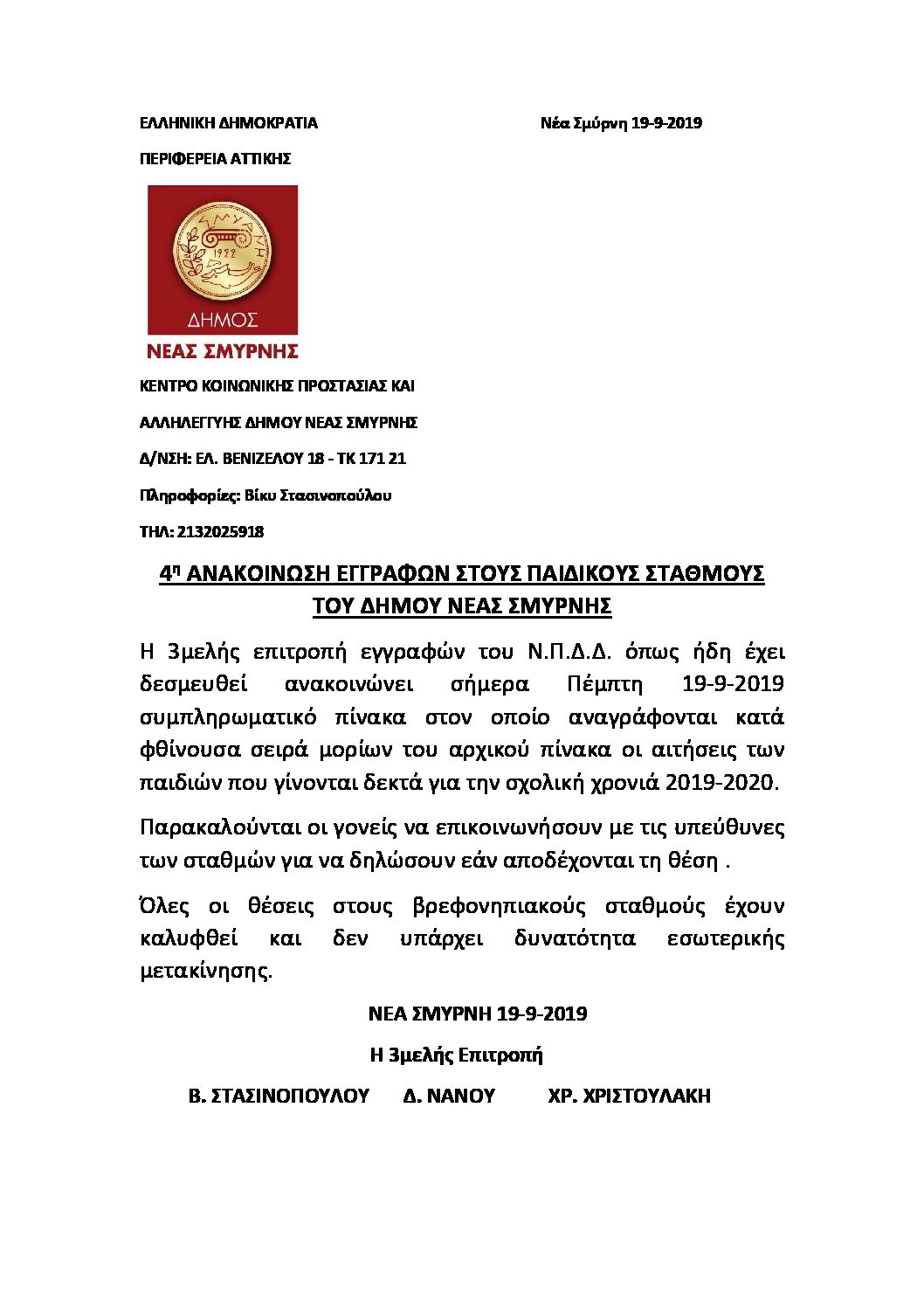 ΕΛΛΗΝΙΚΗ ΔΗΜΟΚΡΑΤΙΑ

Νέα Σμύρνη 19-9-2019

ΠΕΡΙΦΕΡΕΙΑ ΑΤΤΙΚΗΣ

ΣΜΥΡΝΗ 1922

ΔΗΜΟΣ
ΝΕΑΣ ΣΜΥΡΝΗΣ

ΚΕΝΤΡΟ ΚΟΙΝΩΝΙΚΗΣ ΠΡΟΣΤΑΣΙΑΣ ΚΑΙ

ΑΛΛΗΛΕΓΓΥΗΣ ΔΗΜΟΥ ΝΕΑΣ ΣΜΥΡΝΗΣ

Δ/ΝΣΗ: ΕΛ. ΒΕΝΙΖΕΛΟΥ 18 - ΤΚ 171 21

Πληροφορίες: Βίκυ Στασινοπούλου

ΤΗΛ: 2132025918

4η ΑΝΑΚΟΙΝΩΣΗ ΕΓΓΡΑΦΩΝ ΣΤΟΥΣ ΠΑΙΔΙΚΟΥΣ ΣΤΑΘΜΟΥΣ ΤΟΥ ΔΗΜΟΥ ΝΕΑΣ ΣΜΥΡΝΗΣ

Η 3μελής επιτροπή εγγραφών του Ν.Π.Δ.Δ. όπως ήδη έχει δεσμευθεί ανακοινώνει σήμερα Πέμπτη 19-9-2019 συμπληρωματικό πίνακα στον οποίο αναγράφονται κατά φθίνουσα σειρά μορίων του αρχικού πίνακα οι αιτήσεις των παιδιών που γίνονται δεκτά για την σχολική χρονιά 2019-2020.

Παρακαλούνται οι γονείς να επικοινωνήσουν με τις υπεύθυνες των σταθμών για να δηλώσουν εάν αποδέχονται τη θέση .

Όλες οι θέσεις στους βρεφονηπιακούς σταθμούς έχουν καλυφθεί και δεν υπάρχει δυνατότητα εσωτερικής μετακίνησης.

ΝΕΑ ΣΜΥΡΝΗ 19-9-2019

Η 3μελής Επιτροπή

Β. ΣΤΑΣΙΝΟΠΟΥΛΟΥ Δ. ΝΑΝΟΥ ΧΡ. ΧΡΙΣΤΟΥΛΑΚΗ